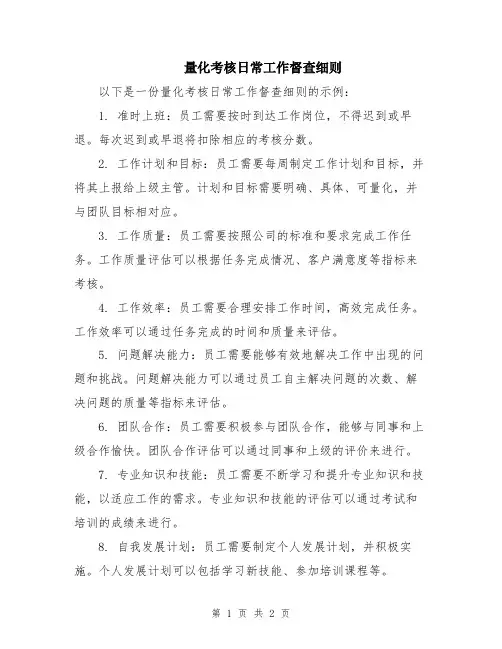 量化考核日常工作督查细则

以下是一份量化考核日常工作督查细则的示例：

1. 准时上班：员工需要按时到达工作岗位，不得迟到或早退。每次迟到或早退将扣除相应的考核分数。

2. 工作计划和目标：员工需要每周制定工作计划和目标，并将其上报给上级主管。计划和目标需要明确、具体、可量化，并与团队目标相对应。

3. 工作质量：员工需要按照公司的标准和要求完成工作任务。工作质量评估可以根据任务完成情况、客户满意度等指标来考核。

4. 工作效率：员工需要合理安排工作时间，高效完成任务。工作效率可以通过任务完成的时间和质量来评估。

5. 问题解决能力：员工需要能够有效地解决工作中出现的问题和挑战。问题解决能力可以通过员工自主解决问题的次数、解决问题的质量等指标来评估。

6. 团队合作：员工需要积极参与团队合作，能够与同事和上级合作愉快。团队合作评估可以通过同事和上级的评价来进行。

7. 专业知识和技能：员工需要不断学习和提升专业知识和技能，以适应工作的需求。专业知识和技能的评估可以通过考试和培训的成绩来进行。

8. 自我发展计划：员工需要制定个人发展计划，并积极实施。个人发展计划可以包括学习新技能、参加培训课程等。

第 1 页 共 2 页